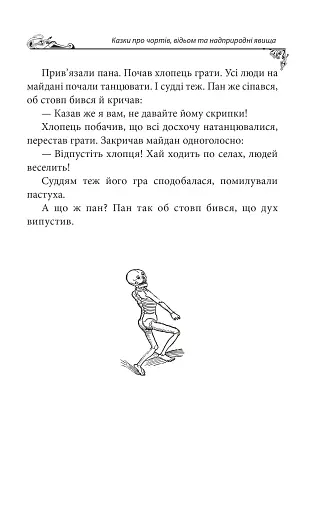 Казки про чортів, відьом та надприродні явища

Прив'язали пана. Почав хлопець грати. Усі люди на майдані почали танцювати. І судді теж. Пан же сіпався, об стовп бився й кричав:

— Казав же я вам, не давайте йому скрипки!

Хлопець побачив, що всі досхочу натанцювалися, перестав грати. Закричав майдан одноголосно:

— Відпустіть хлопця! Хай ходить по селах, людей веселить!

Суддям теж його гра сподобалася, помилували пастуха.

А що ж пан? Пан так об стовп бився, що дух випустив.